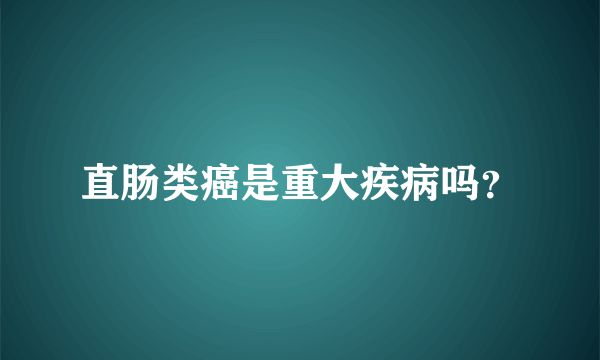 直肠类癌是重大疾病吗?